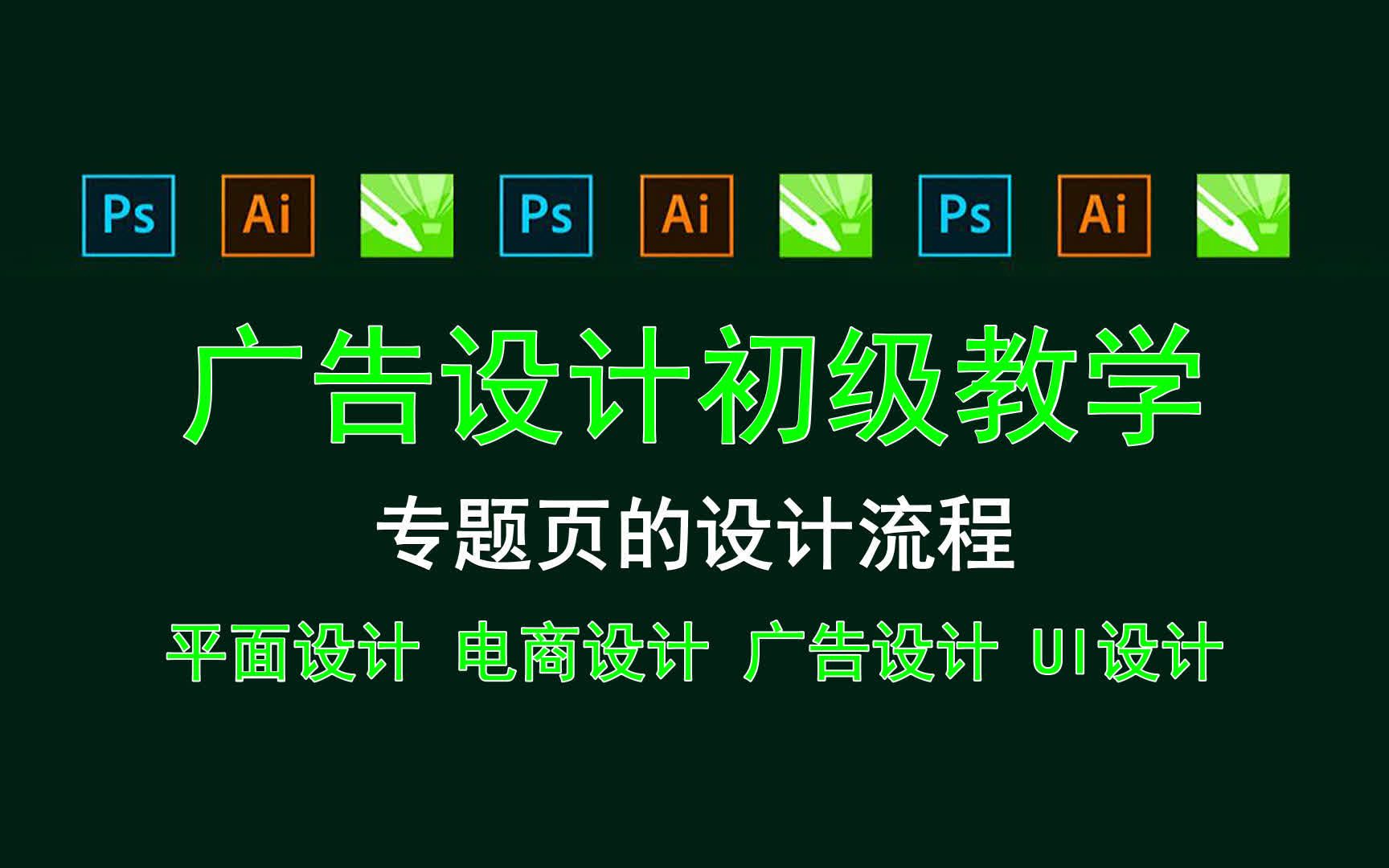 Ps Ai Ps Ai Ps Ai

广告设计初级教学

专题页的设计流程

平面设计 电商设计 广告设计 UI设计